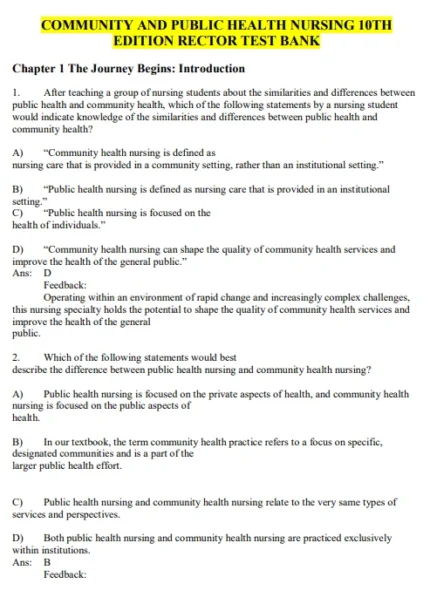 COMMUNITY AND PUBLIC HEALTH NURSING 10TH EDITION RECTOR TEST BANK

Chapter 1 The Journey Begins: Introduction

1. After teaching a group of nursing students about the similarities and differences between public health and community health, which of the following statements by a nursing student would indicate knowledge of the similarities and differences between public health and community health?

A) "Community health nursing is defined as nursing care that is provided in a community setting, rather than an institutional setting."

B) "Public health nursing is defined as nursing care that is provided in an institutional setting."
C) "Public health nursing is focused on the health of individuals."

D) "Community health nursing can shape the quality of community health services and improve the health of the general public."
Ans: D
Feedback:
Operating within an environment of rapid change and increasingly complex challenges, this nursing specialty holds the potential to shape the quality of community health services and improve the health of the general public.

2. Which of the following statements would best describe the difference between public health nursing and community health nursing?

A) Public health nursing is focused on the private aspects of health, and community health nursing is focused on the public aspects of health.

B) In our textbook, the term community health practice refers to a focus on specific, designated communities and is a part of the larger public health effort.

C) Public health nursing and community health nursing relate to the very same types of services and perspectives.

D) Both public health nursing and community health nursing are practiced exclusively within institutions.
Ans: B
Feedback: